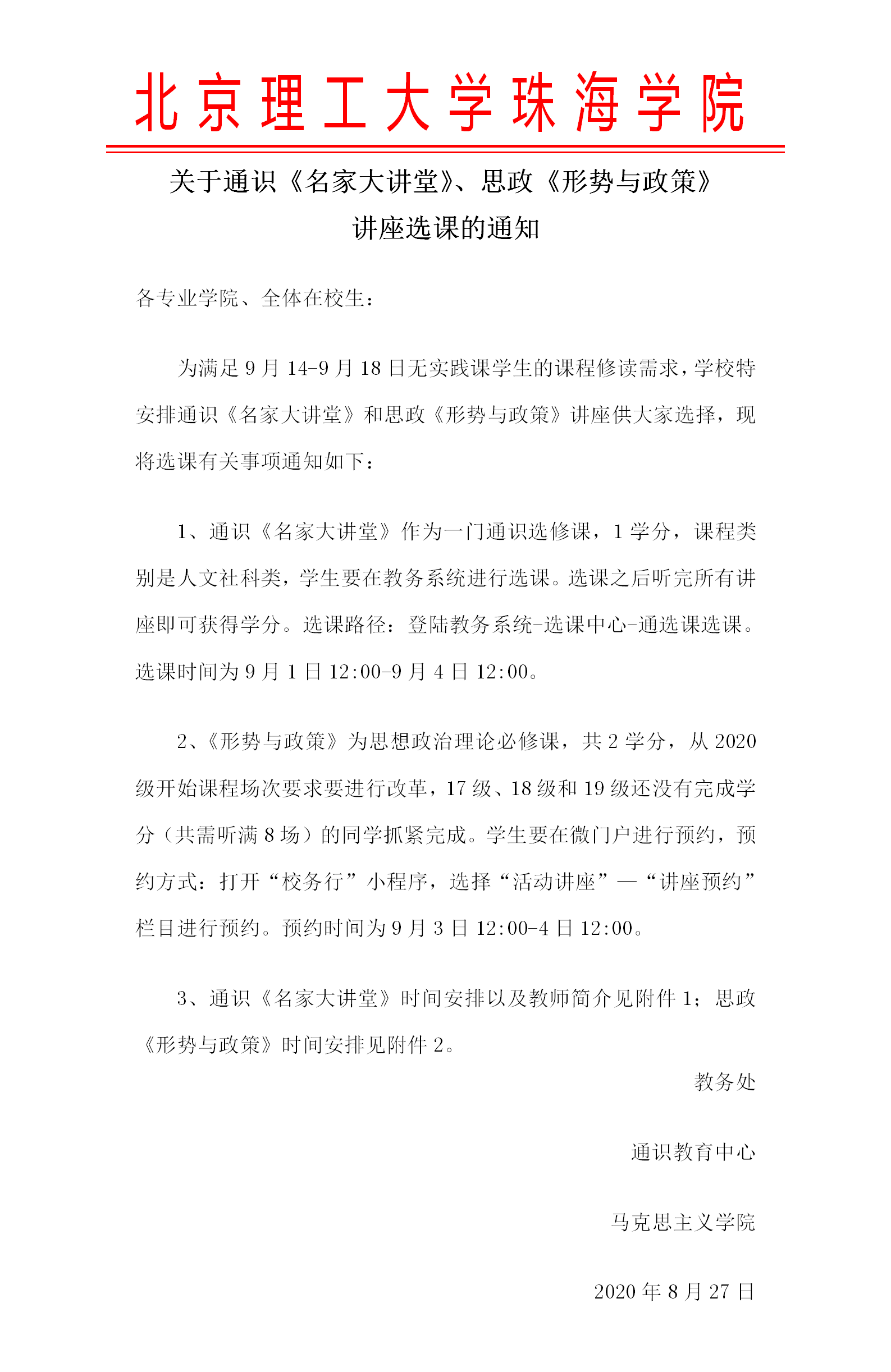 北京理工大学珠海学院

关于通识《名家大讲堂》、思政《形势与政策》讲座选课的通知

各专业学院、全体在校生：

为满足 9 月 14-9 月 18 日无实践课学生的课程修读需求，学校特安排通识《名家大讲堂》和思政《形势与政策》讲座供大家选择，现将选课有关事项通知如下：

1、通识《名家大讲堂》作为一门通识选修课，1 学分，课程类别是人文社科类，学生要在教务系统进行选课。选课之后听完所有讲座即可获得学分。选课路径：登陆教务系统-选课中心-通选课选课。选课时间为 9 月 1 日 12:00-9 月 4 日 12:00。

2、《形势与政策》为思想政治理论必修课，共 2 学分，从 2020 级开始课程场次要求要进行改革，17 级、18 级和 19 级还没有完成学分（共需听满 8 场）的同学抓紧完成。学生要在微门户进行预约，预约方式：打开“校务行”小程序，选择“活动讲座”—“讲座预约”栏目进行预约。预约时间为 9 月 3 日 12:00-4 日 12:00。

3、通识《名家大讲堂》时间安排以及教师简介见附件 1；思政《形势与政策》时间安排见附件 2。

教务处

通识教育中心

马克思主义学院

2020 年 8 月 27 日